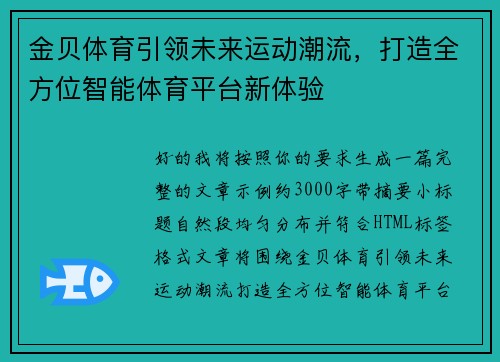 金贝体育引领未来运动潮流，打造全方位智能体育平台新体验

好的我将按照你的要求生成一篇完整的文章示例约3000字带摘要小标题自然段均匀分布并符合HTML标签格式文章将围绕金贝体育引领未来运动潮流打造全方位智能体育平台